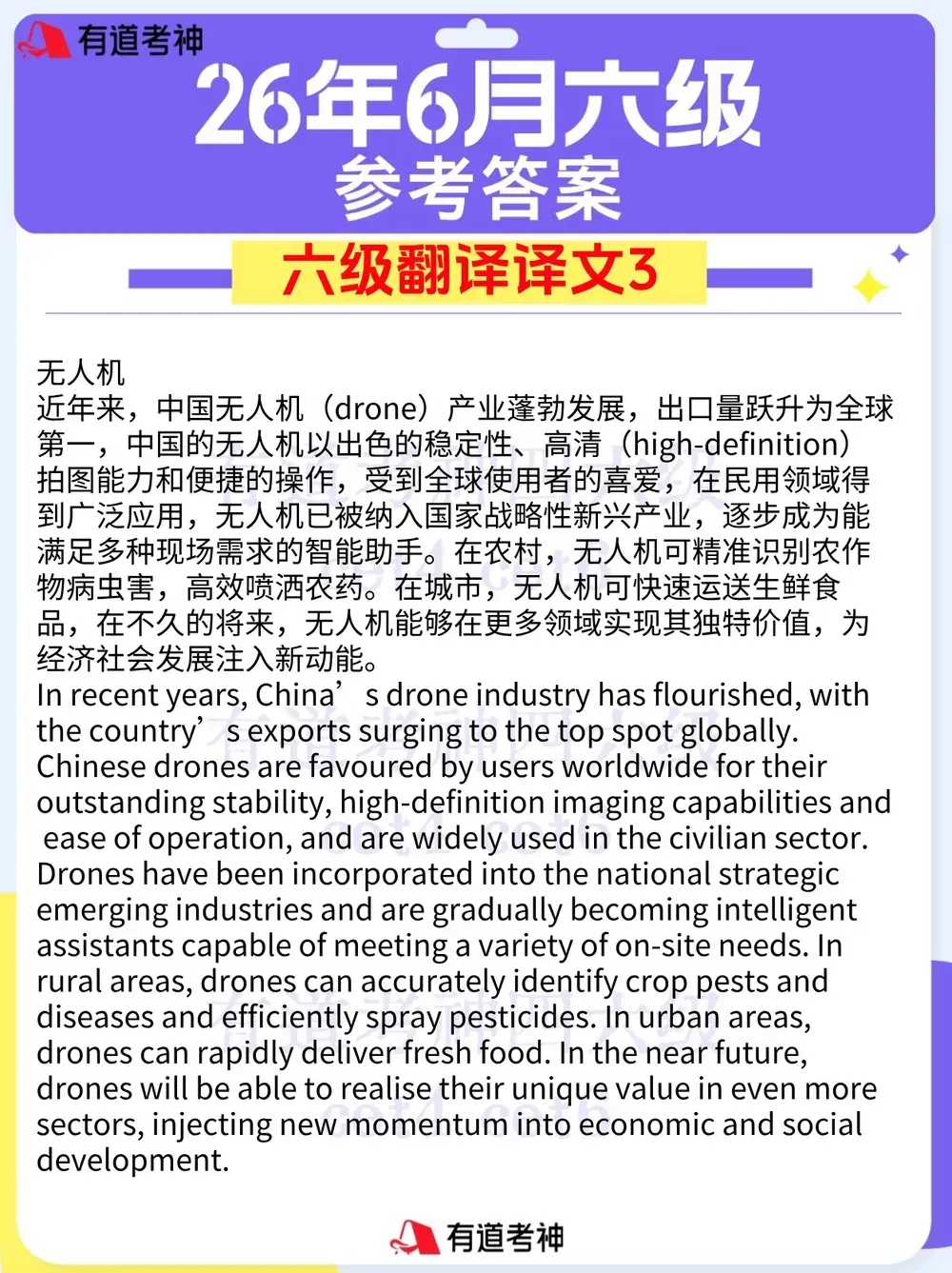 有道考神

26年6月六级

参考答案

六级翻译译文3

无人机

近年来，中国无人机（drone）产业蓬勃发展，出口量跃升为全球第一，中国的无人机以出色的稳定性、高清（high-definition）拍图能力和便捷的操作，受到全球使用者的喜爱，在民用领域得到广泛应用，无人机已被纳入国家战略性新兴产业，逐步成为能满足多种现场需求的智能助手。在农村，无人机可精准识别农作物病虫害，高效喷洒农药。在城市，无人机可快速运送生鲜食品，在不久的将来，无人机能够在更多领域实现其独特价值，为经济社会发展注入新动能。

In recent years, China’s drone industry has flourished, with the country’s exports surging to the top spot globally. Chinese drones are favoured by users worldwide for their outstanding stability, high-definition imaging capabilities and ease of operation, and are widely used in the civilian sector. Drones have been incorporated into the national strategic emerging industries and are gradually becoming intelligent assistants capable of meeting a variety of on-site needs. In rural areas, drones can accurately identify crop pests and diseases and efficiently spray pesticides. In urban areas, drones can rapidly deliver fresh food. In the near future, drones will be able to realise their unique value in even more sectors, injecting new momentum into economic and social development.

有道考神